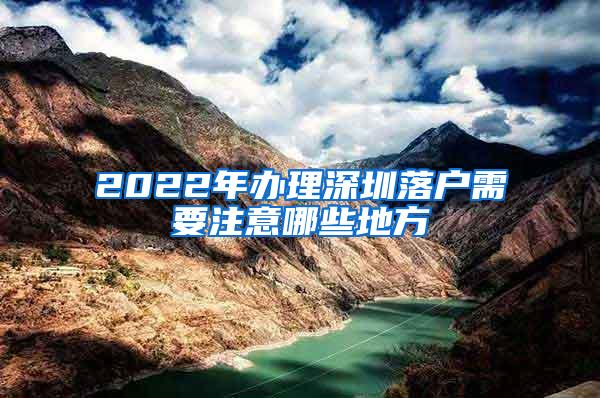 2022年办理深圳落户需要注意哪些地方